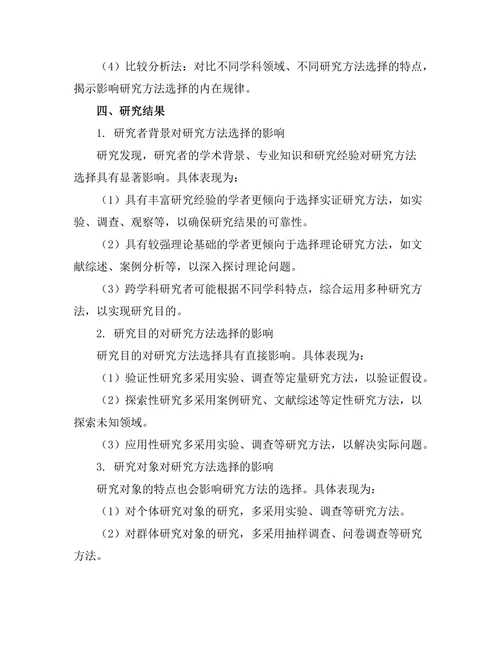 （4）比较分析法：对比不同学科领域、不同研究方法选择的特点，揭示影响研究方法选择的内在规律。

四、研究结果

1. 研究者背景对研究方法选择的影响

研究发现，研究者的学术背景、专业知识和研究经验对研究方法选择具有显著影响。具体表现为：

（1）具有丰富研究经验的学者更倾向于选择实证研究方法，如实验、调查、观察等，以确保研究结果的可靠性。

（2）具有较强理论基础的学者更倾向于选择理论研究方法，如文献综述、案例分析等，以深入探讨理论问题。

（3）跨学科研究者可能根据不同学科特点，综合运用多种研究方法，以实现研究目的。

2. 研究目的对研究方法选择的影响

研究目的对研究方法选择具有直接影响。具体表现为：

（1）验证性研究多采用实验、调查等定量研究方法，以验证假设。

（2）探索性研究多采用案例研究、文献综述等定性研究方法，以探索未知领域。

（3）应用性研究多采用实验、调查等研究方法，以解决实际问题。

3. 研究对象对研究方法选择的影响

研究对象的特点也会影响研究方法的选择。具体表现为：

（1）对个体研究对象的研究，多采用实验、调查等研究方法。

（2）对群体研究对象的研究，多采用抽样调查、问卷调查等研究方法。